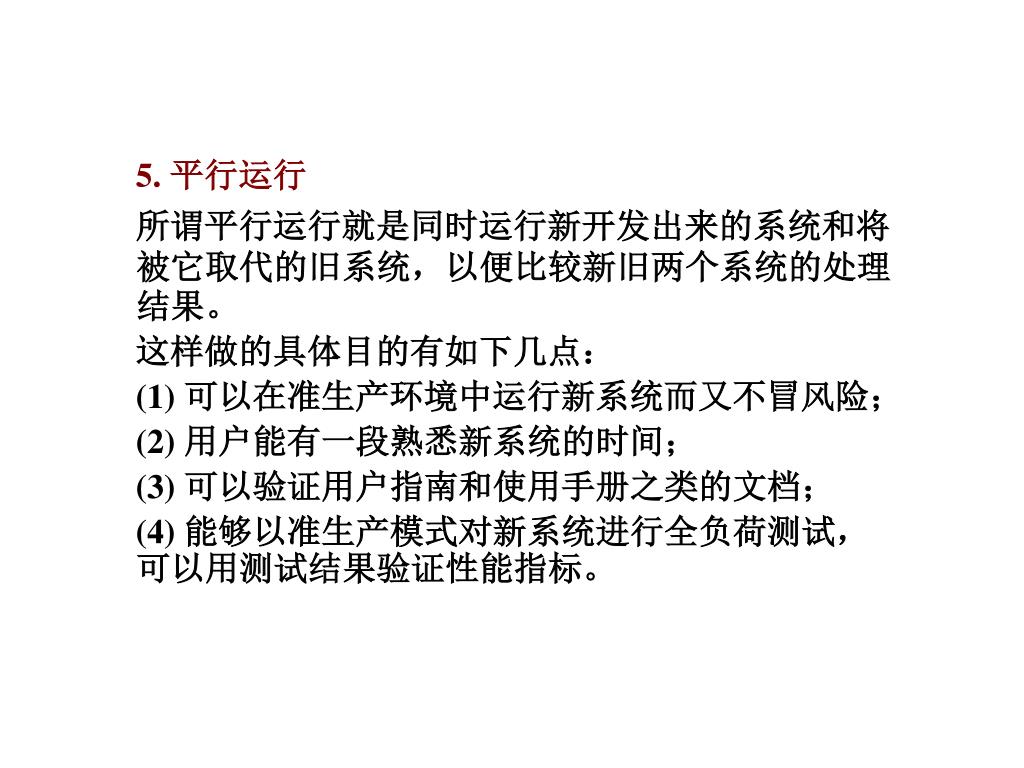 5. 平行运行

所谓平行运行就是同时运行新开发出来的系统和将被它取代的旧系统，以便比较新旧两个系统的处理结果。

这样做的具体目的有如下几点：

(1) 可以在准生产环境中运行新系统而又不冒风险；

(2) 用户能有一段熟悉新系统的时间；

(3) 可以验证用户指南和使用手册之类的文档；

(4) 能够以准生产模式对新系统进行全负荷测试，可以用测试结果验证性能指标。